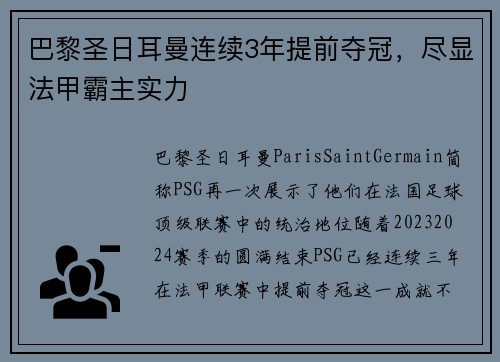 巴黎圣日耳曼连续3年提前夺冠，尽显法甲霸主实力

巴黎圣日耳曼ParisSaintGermain简称PSG再一次展示了他们在法国足球顶级联赛中的统治地位随着20232024赛季的圆满结束PSG已经连续三年在法甲联赛中提前夺冠这一成就不